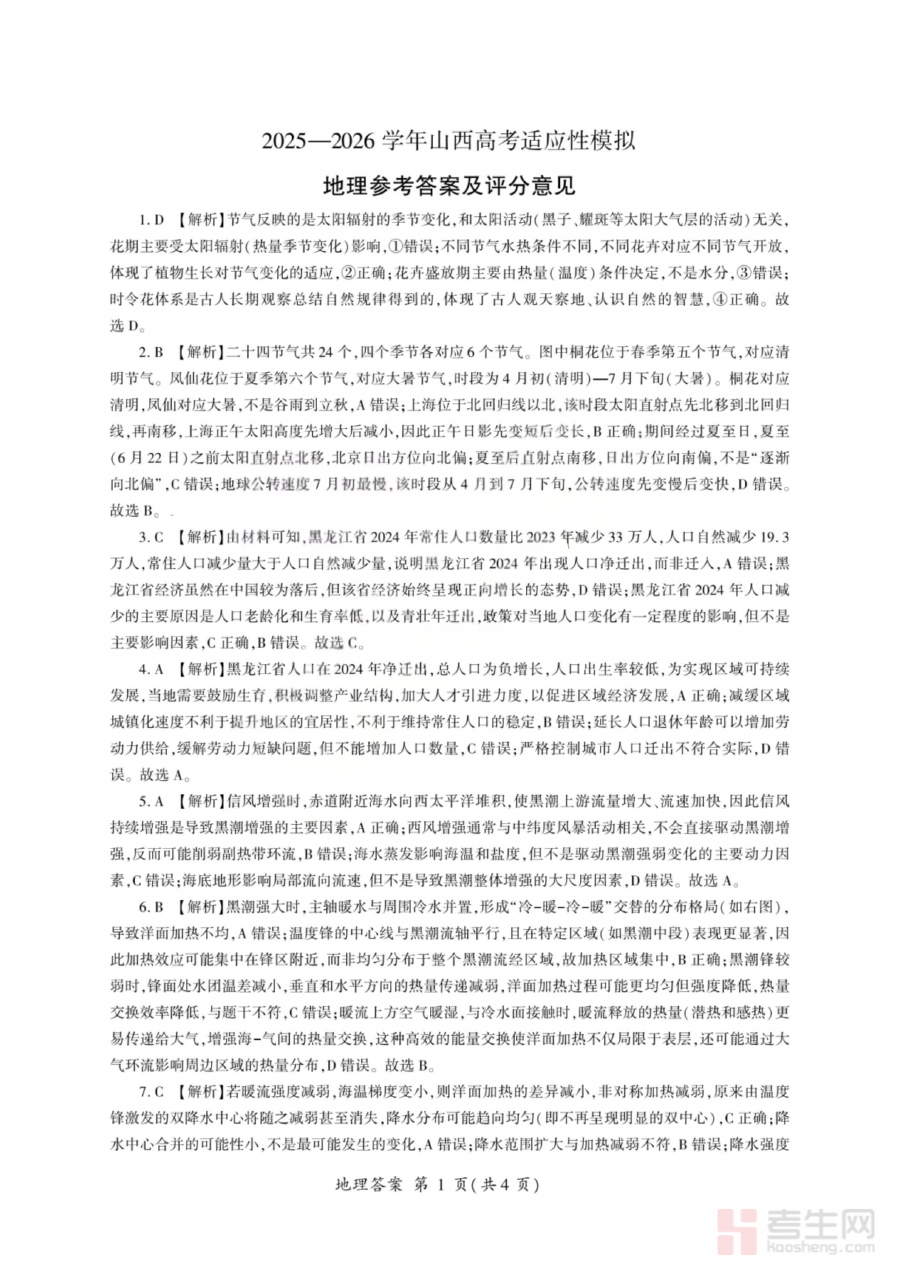 2025—2026学年山西高考适应性模拟

地理参考答案及评分意见

1.D 【解析】节气反映的是太阳辐射的季节变化,和太阳活动(黑子、耀斑等太阳大气层的活动)无关,花期主要受太阳辐射(热量季节变化)影响,①错误;不同节气水热条件不同,不同花卉对应不同节气开放,体现了植物生长对节气变化的适应,②正确;花卉盛放期主要由热量(温度)条件决定,不是水分,③错误;时令花体系是古人长期观察总结自然规律得到的,体现了古人观天察地、认识自然的智慧,④正确。故选D。

2.B 【解析】二十四节气共24个,四个季节各对应6个节气。图中桐花位于春季第五个节气,对应清明节气。凤仙花位于夏季第六个节气,对应大暑节气,时段为4月初(清明)—7月下旬(大暑)。桐花对应清明,凤仙对应大暑,不是谷雨到立秋,A错误;上海位于北回归线以北,该时段太阳直射点先北移到北回归线,再南移,上海正午太阳高度先增大后减小,因此正午日影先变短后变长,B正确;期间经过夏至日,夏至(6月22日)之前太阳直射点北移,北京日出方位向北偏;夏至后直射点南移,日出方位向南偏,不是“逐渐向北偏”,C错误;地球公转速度7月初最慢,该时段从4月到7月下旬,公转速度先变慢后变快,D错误。故选B。

3.C 【解析】由材料可知,黑龙江省2024年常住人口数量比2023年减少33万人,人口自然减少19.3万人,常住人口减少量大于人口自然减少量,说明黑龙江省2024年出现人口净迁出,而非迁入,A错误;黑龙江省经济虽然在中国较为落后,但该省经济始终呈现正向增长的态势,D错误;黑龙江省2024年人口减少的主要原因是人口老龄化和生育率低,以及青壮年迁出,政策对当地人口变化有一定程度的影响,但不是主要影响因素,C正确,B错误。故选C。

4.A 【解析】黑龙江省人口在2024年净迁出,总人口为负增长,人口出生率较低,为实现区域可持续发展,当地需要鼓励生育,积极调整产业结构,加大人才引进力度,以促进区域经济发展,A正确;减缓区域城镇化速度不利于提升地区的宜居性,不利于维持常住人口的稳定,B错误;延长人口退休年龄可以增加劳动力供给,缓解劳动力短缺问题,但不能增加人口数量,C错误;严格控制城市人口迁出不符合实际,D错误。故选A。

5.A 【解析】信风增强时,赤道附近海水向西太平洋堆积,使黑潮上游流量增大、流速加快,因此信风持续增强是导致黑潮增强的主要因素,A正确;西风增强通常与中纬度风暴活动相关,不会直接驱动黑潮增强,反而可能削弱副热带环流,B错误;海水蒸发影响海温和盐度,但不是驱动黑潮强弱变化的主要动力因素,C错误;海底地形影响局部流向流速,但不是导致黑潮整体增强的大尺度因素,D错误。故选A。

6.B 【解析】黑潮强大时,主轴暖水与周围冷水并置,形成“冷-暖-冷-暖”交替的分布格局(如右图),导致洋面加热不均,A错误;温度锋的中心线与黑潮流轴平行,且在特定区域(如黑潮中段)表现更显著,因此加热效应可能集中在锋区附近,而非均匀分布于整个黑潮流经区域,故加热区域集中,B正确;黑潮锋较弱时,锋面处水团温差减小,垂直和水平方向的热量传递减弱,洋面加热过程可能更均匀但强度降低,热量交换效率降低,与题干不符,C错误;暖流上方空气暖湿,与冷水面接触时,暖流释放的热量(潜热和感热)更易传递给大气,增强海-气间的热量交换,这种高效的能量交换使洋面加热不仅局限于表层,还可能通过大气环流影响周边区域的热量分布,D错误。故选B。

7.C 【解析】若暖流强度减弱,海温梯度变小,则洋面加热的差异减小,非对称加热减弱,原来由温度锋激发的双降水中心将随之减弱甚至消失,降水分布可能趋向均匀(即不再呈现明显的双中心),C正确;降水中心合并的可能性小,不是最可能发生的变化,A错误;降水范围扩大与加热减弱不符,B错误;降水强度

地理答案 第1页(共4页)

考生网 kaosheng.com